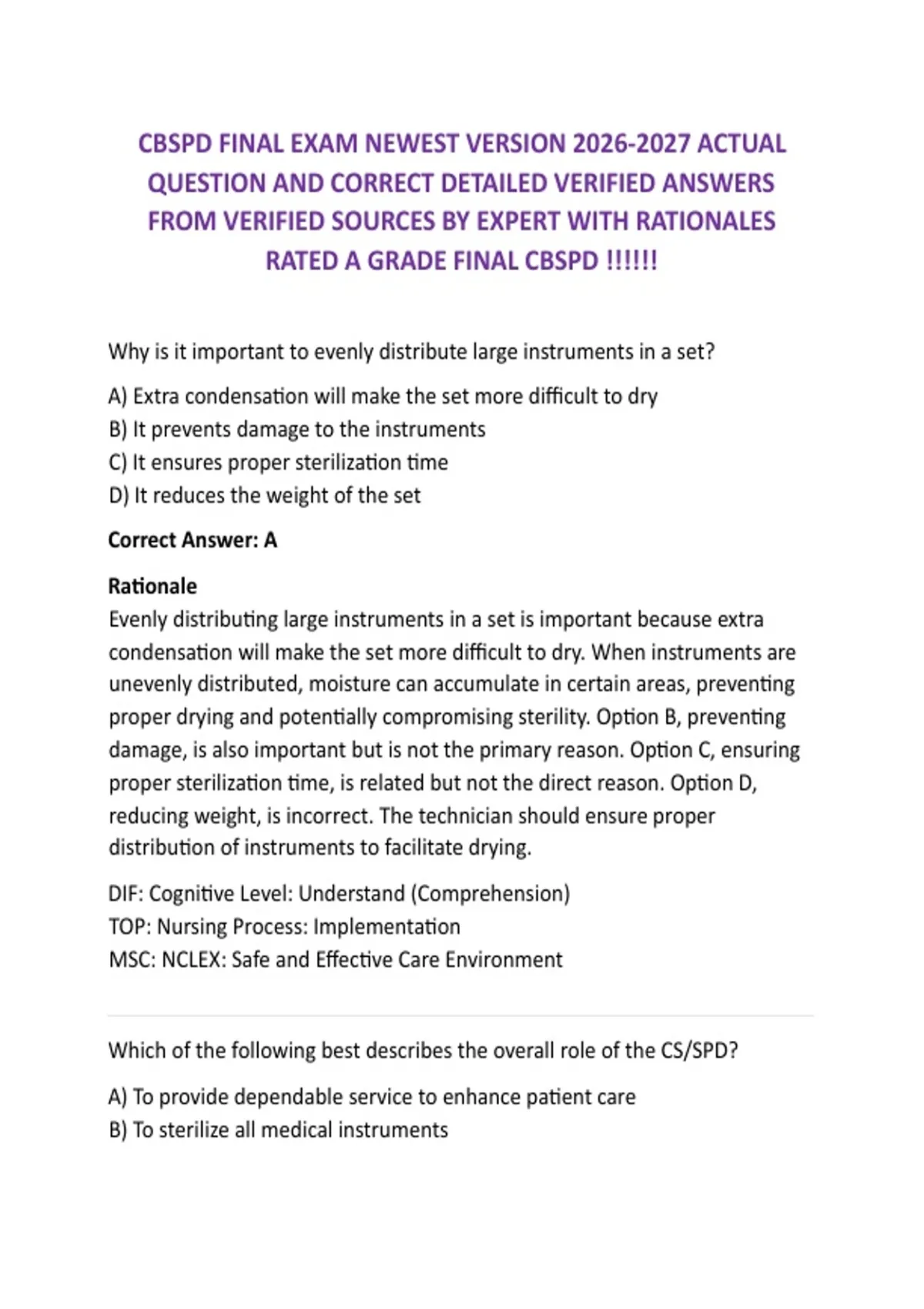 CBSPD FINAL EXAM NEWEST VERSION 2026-2027 ACTUAL QUESTION AND CORRECT DETAILED VERIFIED ANSWERS FROM VERIFIED SOURCES BY EXPERT WITH RATIONALES RATED A GRADE FINAL CBSPD !!!!!!

Why is it important to evenly distribute large instruments in a set?

A) Extra condensation will make the set more difficult to dry
B) It prevents damage to the instruments
C) It ensures proper sterilization time
D) It reduces the weight of the set

Correct Answer: A

Rationale
Evenly distributing large instruments in a set is important because extra condensation will make the set more difficult to dry. When instruments are unevenly distributed, moisture can accumulate in certain areas, preventing proper drying and potentially compromising sterility. Option B, preventing damage, is also important but is not the primary reason. Option C, ensuring proper sterilization time, is related but not the direct reason. Option D, reducing weight, is incorrect. The technician should ensure proper distribution of instruments to facilitate drying.

DIF: Cognitive Level: Understand (Comprehension)
TOP: Nursing Process: Implementation
MSC: NCLEX: Safe and Effective Care Environment

Which of the following best describes the overall role of the CS/SPD?

A) To provide dependable service to enhance patient care
B) To sterilize all medical instruments